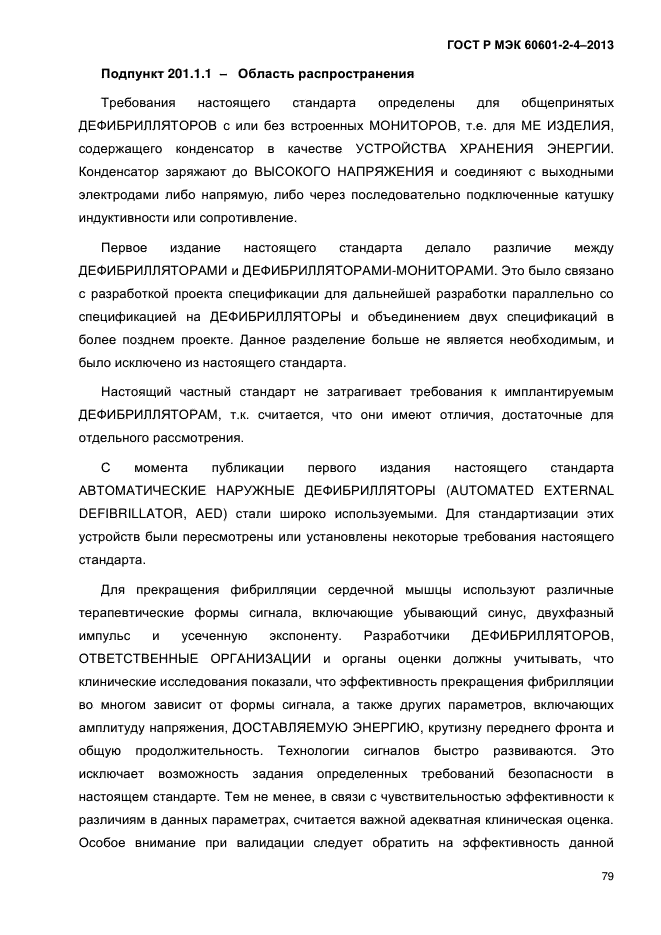 ГОСТ Р МЭК 60601-2-4–2013

Подпункт 201.1.1 – Область распространения

Требования настоящего стандарта определены для общепринятых ДЕФИБРИЛЛЯТОРОВ с или без встроенных МОНИТОРОВ, т.е. для МЕ ИЗДЕЛИЯ, содержащего конденсатор в качестве УСТРОЙСТВА ХРАНЕНИЯ ЭНЕРГИИ. Конденсатор заряжают до ВЫСОКОГО НАПРЯЖЕНИЯ и соединяют с выходными электродами либо напрямую, либо через последовательно подключенные катушку индуктивности или сопротивление.

Первое издание настоящего стандарта делало различие между ДЕФИБРИЛЛЯТОРАМИ и ДЕФИБРИЛЛЯТОРАМИ-МОНИТОРАМИ. Это было связано с разработкой проекта спецификации для дальнейшей разработки параллельно со спецификацией на ДЕФИБРИЛЛЯТОРЫ и объединением двух спецификаций в более позднем проекте. Данное разделение больше не является необходимым, и было исключено из настоящего стандарта.

Настоящий частный стандарт не затрагивает требования к имплантируемым ДЕФИБРИЛЛЯТОРАМ, т.к. считается, что они имеют отличия, достаточные для отдельного рассмотрения.

С момента публикации первого издания настоящего стандарта АВТОМАТИЧЕСКИЕ НАРУЖНЫЕ ДЕФИБРИЛЛЯТОРЫ (AUTOMATED EXTERNAL DEFIBRILLATOR, AED) стали широко используемыми. Для стандартизации этих устройств были пересмотрены или установлены некоторые требования настоящего стандарта.

Для прекращения фибрилляции сердечной мышцы используют различные терапевтические формы сигнала, включающие убывающий синус, двухфазный импульс и усеченную экспоненту. Разработчики ДЕФИБРИЛЛЯТОРОВ, ОТВЕТСТВЕННЫЕ ОРГАНИЗАЦИИ и органы оценки должны учитывать, что клинические исследования показали, что эффективность прекращения фибрилляции во многом зависит от формы сигнала, а также других параметров, включающих амплитуду напряжения, ДОСТАВЛЯЕМУЮ ЭНЕРГИЮ, крутизну переднего фронта и общую продолжительность. Технологии сигналов быстро развиваются. Это исключает возможность задания определенных требований безопасности в настоящем стандарте. Тем не менее, в связи с чувствительностью эффективности к различиям в данных параметрах, считается важной адекватная клиническая оценка. Особое внимание при валидации следует обратить на эффективность данной

79